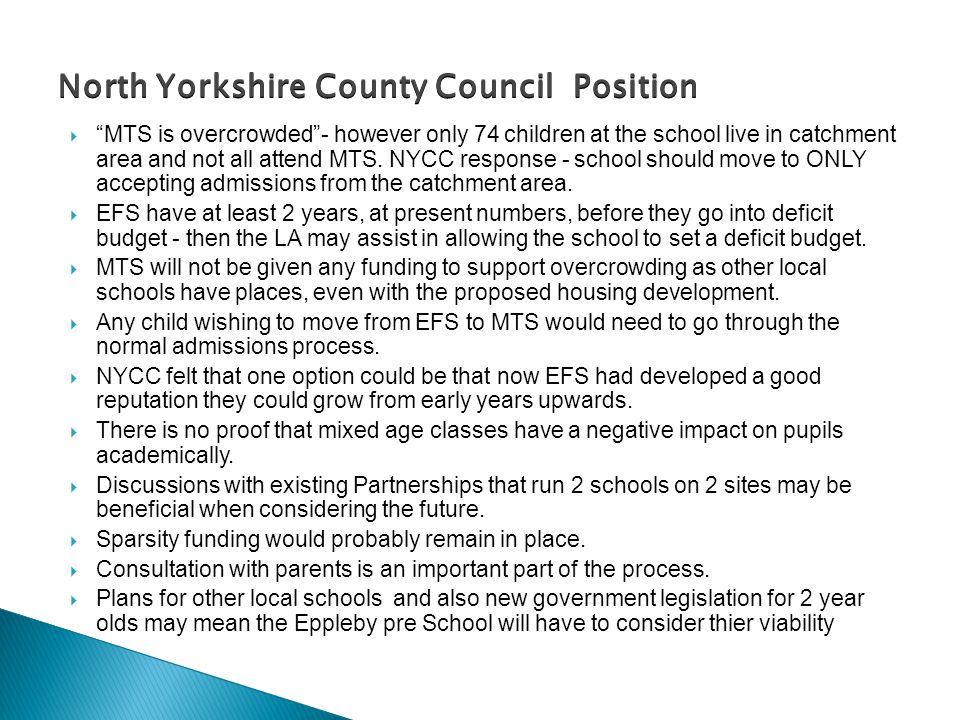 North Yorkshire County Council  Position

“MTS is overcrowded”- however only 74 children at the school live in catchment area and not all attend MTS. NYCC response - school should move to ONLY accepting admissions from the catchment area.

EFS have at least 2 years, at present numbers, before they go into deficit budget - then the LA may assist in allowing the school to set a deficit budget.

MTS will not be given any funding to support overcrowding as other local schools have places, even with the proposed housing development.

Any child wishing to move from EFS to MTS would need to go through the normal admissions process.

NYCC felt that one option could be that now EFS had developed a good reputation they could grow from early years upwards.

There is no proof that mixed age classes have a negative impact on pupils academically.

Discussions with existing Partnerships that run 2 schools on 2 sites may be beneficial when considering the future.

Sparsity funding would probably remain in place.

Consultation with parents is an important part of the process.

Plans for other local schools  and also new government legislation for 2 year olds may mean the Eppleby pre School will have to consider thier viability